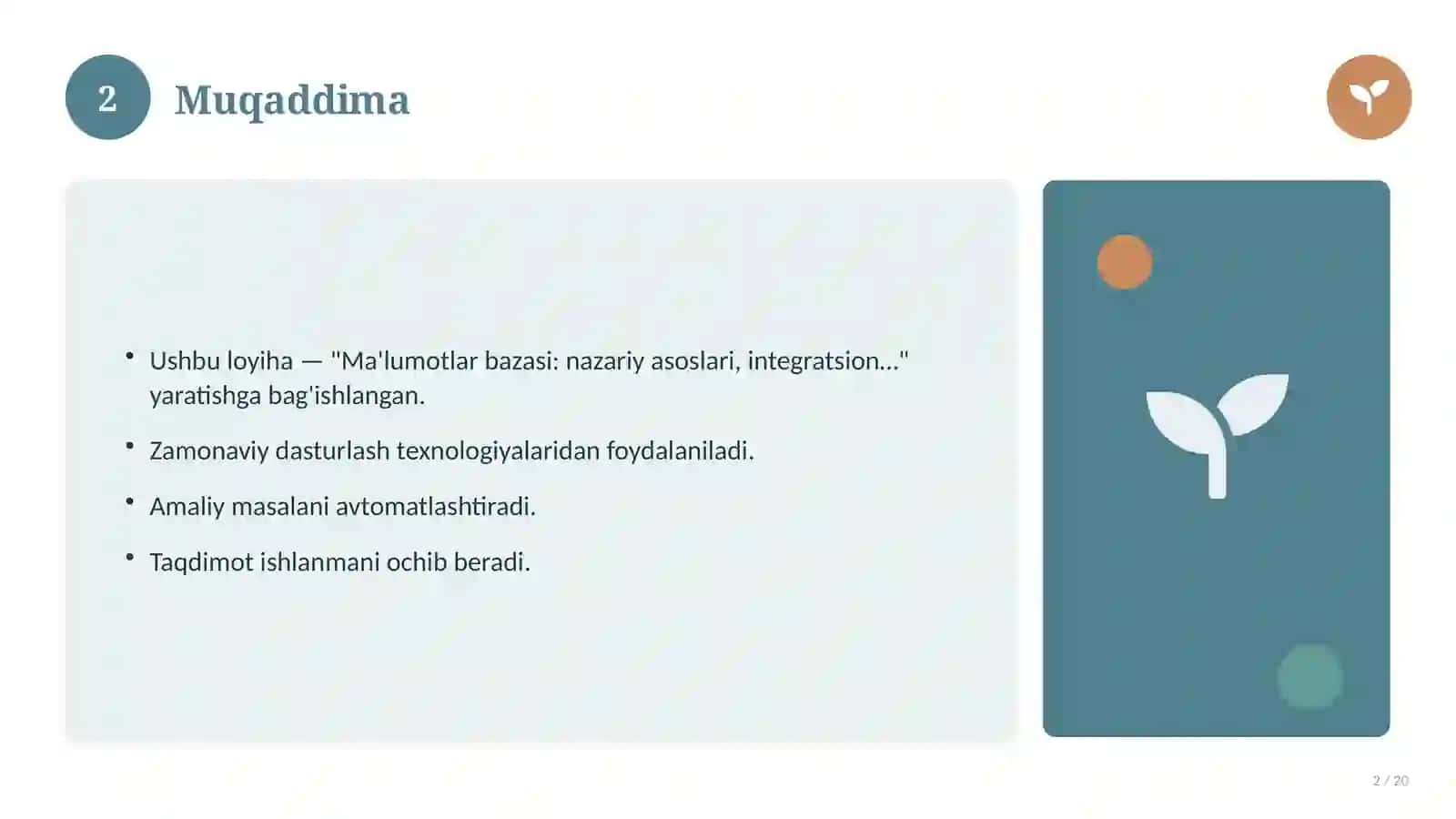 2 Muqaddima

• Ushbu loyiha — "Ma'lumotlar bazasi: nazariy asoslari, integratsion..." yaratishga bag'ishlangan.

• Zamonaviy dasturlash texnologiyalaridan foydalaniladi.

• Amaliy masalani avtomatlashtiradi.

• Taqdimot ishlanmani ochib beradi.

2 / 20